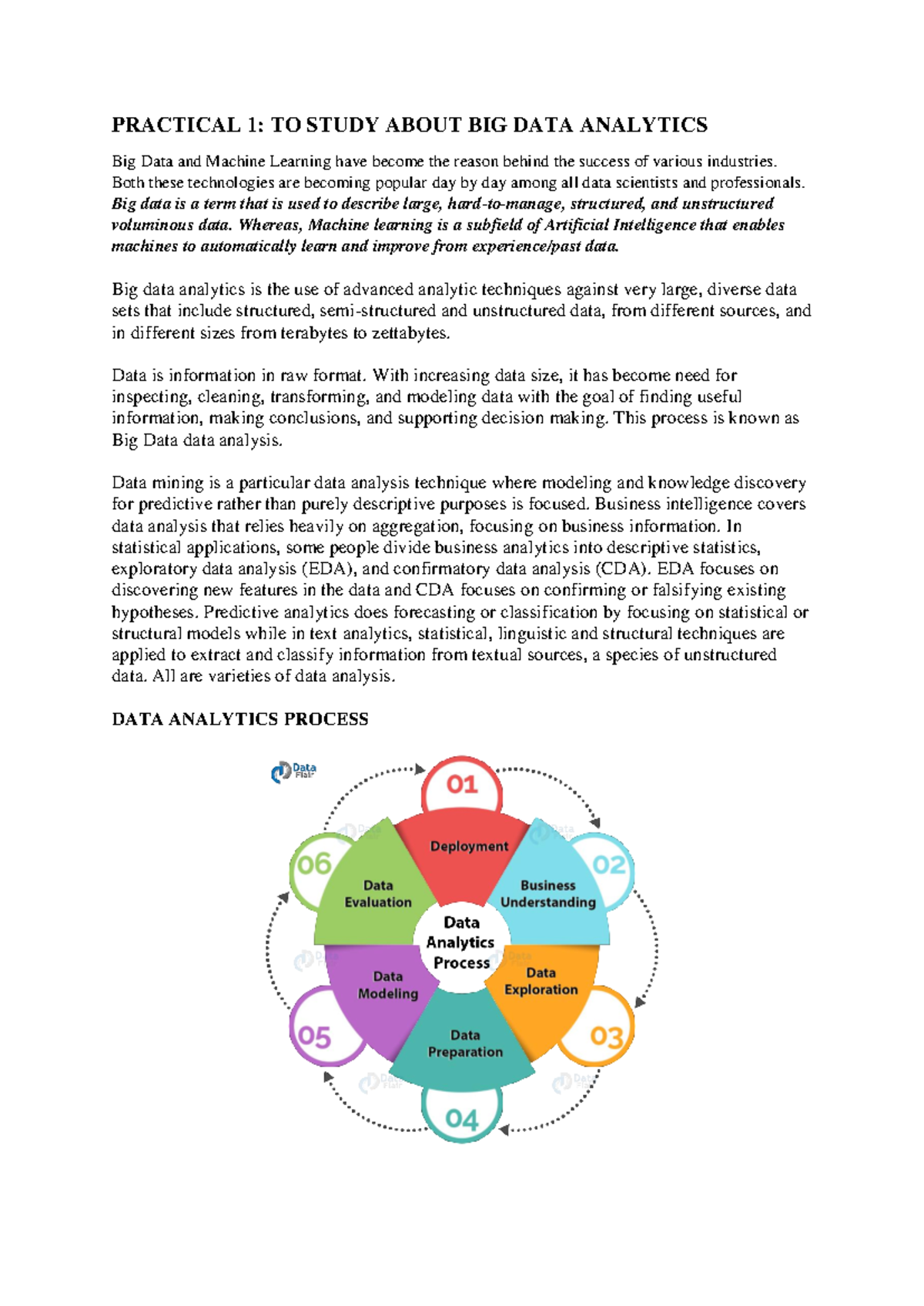 PRACTICAL 1: TO STUDY ABOUT BIG DATA ANALYTICS

Big Data and Machine Learning have become the reason behind the success of various industries. Both these technologies are becoming popular day by day among all data scientists and professionals. Big data is a term that is used to describe large, hard-to-manage, structured, and unstructured voluminous data. Whereas, Machine learning is a subfield of Artificial Intelligence that enables machines to automatically learn and improve from experience/past data.

Big data analytics is the use of advanced analytic techniques against very large, diverse data sets that include structured, semi-structured and unstructured data, from different sources, and in different sizes from terabytes to zettabytes.

Data is information in raw format. With increasing data size, it has become need for inspecting, cleaning, transforming, and modeling data with the goal of finding useful information, making conclusions, and supporting decision making. This process is known as Big Data data analysis.

Data mining is a particular data analysis technique where modeling and knowledge discovery for predictive rather than purely descriptive purposes is focused. Business intelligence covers data analysis that relies heavily on aggregation, focusing on business information. In statistical applications, some people divide business analytics into descriptive statistics, exploratory data analysis (EDA), and confirmatory data analysis (CDA). EDA focuses on discovering new features in the data and CDA focuses on confirming or falsifying existing hypotheses. Predictive analytics does forecasting or classification by focusing on statistical or structural models while in text analytics, statistical, linguistic and structural techniques are applied to extract and classify information from textual sources, a species of unstructured data. All are varieties of data analysis.

DATA ANALYTICS PROCESS

Data Flair

01
Deployment

02
Business Understanding

03
Data Exploration

04
Data Preparation

05
Data Modeling

06
Data Evaluation

Data Analytics Process